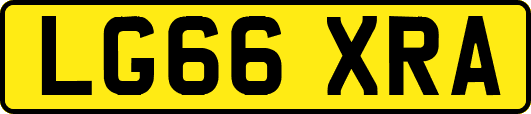 LG66 XRA